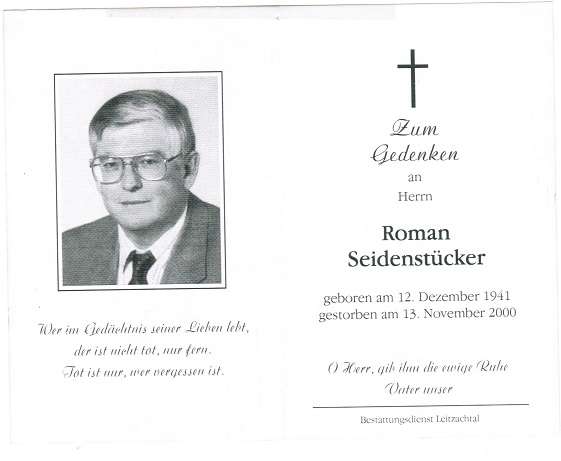 Wer im Gedächtnis seiner Lieben lebt,
der ist nicht tot, nur fern.
Tot ist nur, wer vergessen ist.

Zum Gedenken
an
Herrn

Roman Seidenstücker

geboren am 12. Dezember 1941
gestorben am 13. November 2000

O Herr, gib ihm die ewige Ruhe
Vater unser

Bestattungsdienst Leitzachtal